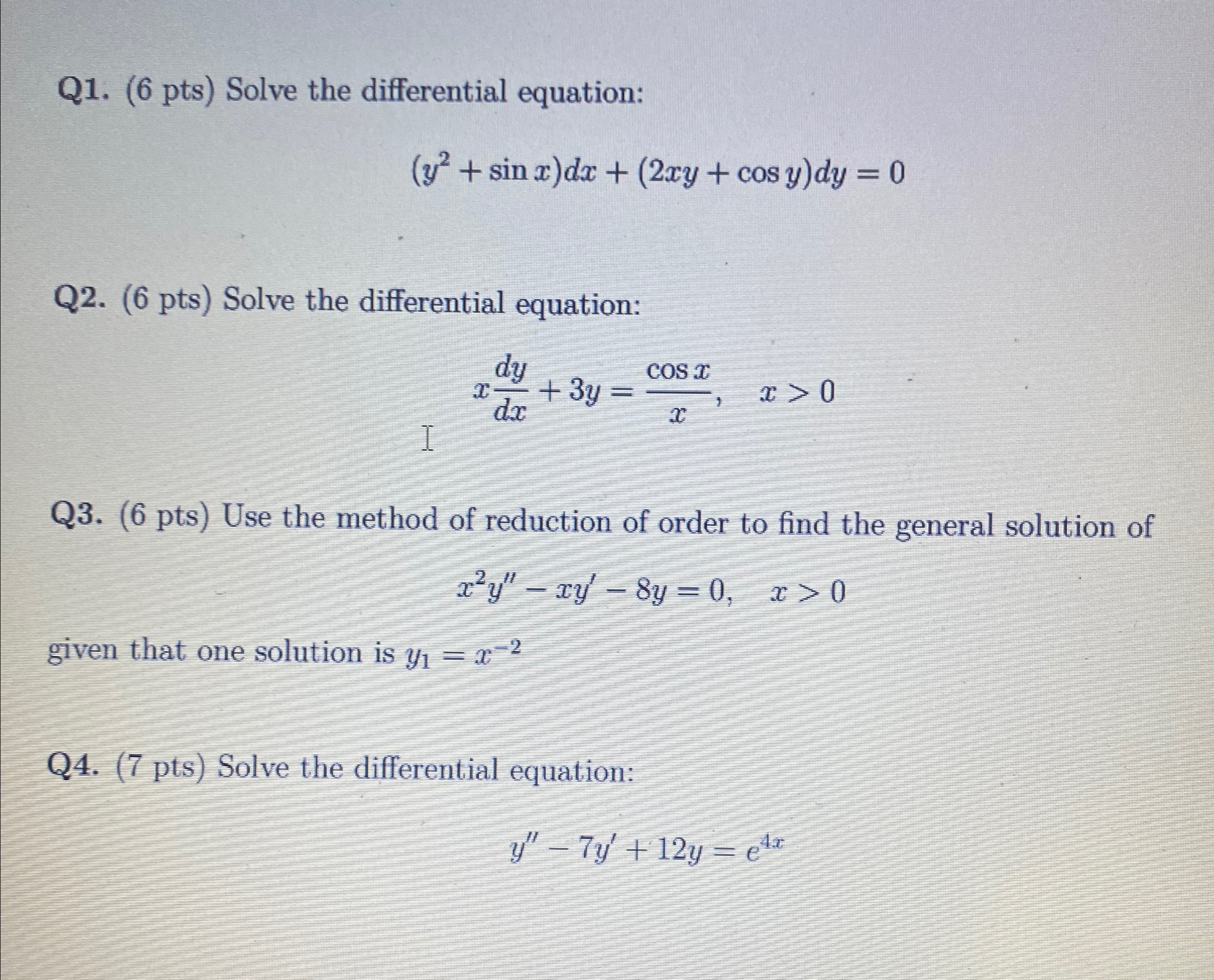 Q1. (6 pts) Solve the differential equation:

$(y^2 + \sin x)dx + (2xy + \cos y)dy = 0$

Q2. (6 pts) Solve the differential equation:

$x\frac{dy}{dx} + 3y = \frac{\cos x}{x}, \quad x > 0$

Q3. (6 pts) Use the method of reduction of order to find the general solution of

$x^2y'' - xy' - 8y = 0, \quad x > 0$

given that one solution is $y_1 = x^{-2}$

Q4. (7 pts) Solve the differential equation:

$y'' - 7y' + 12y = e^{4x}$